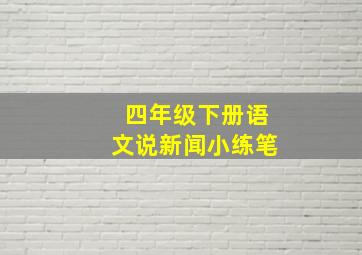 四年级下册语文说新闻小练笔